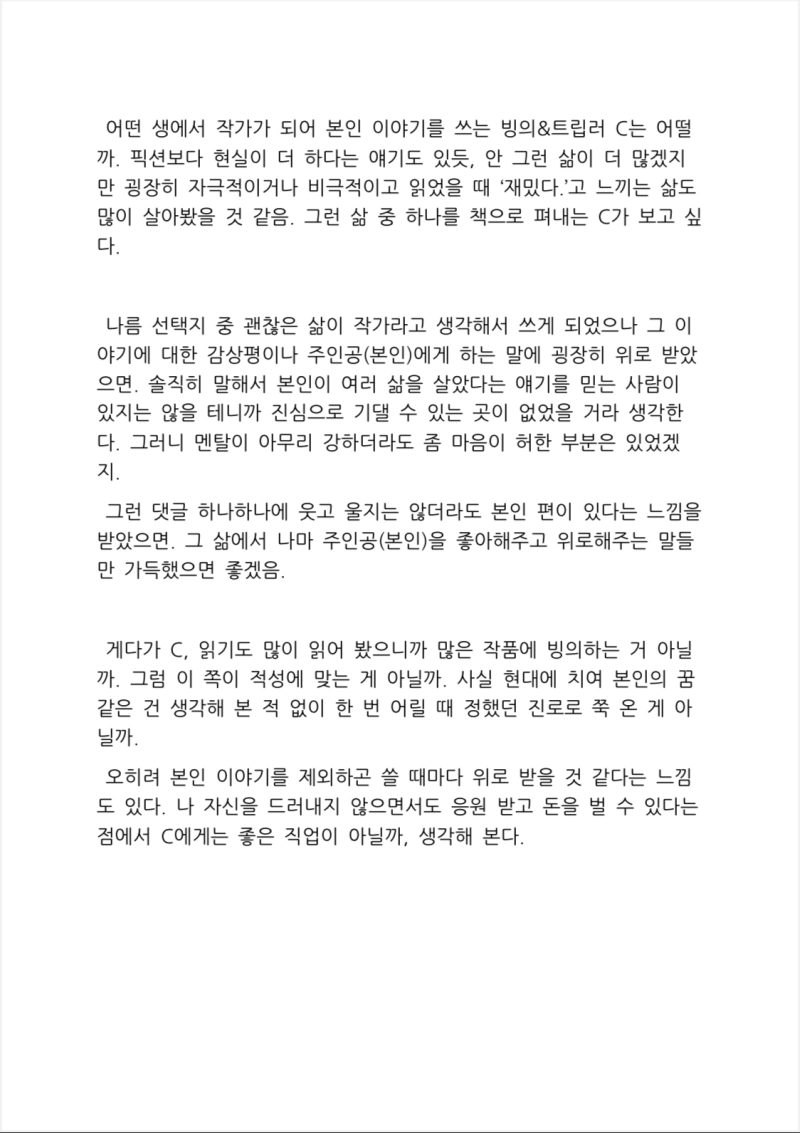 어떤 생에서 작가가 되어 본인 이야기를 쓰는 빙의&트립러 C는 어떨까. 픽션보다 현실이 더 하다는 얘기도 있듯, 안 그런 삶이 더 많겠지만 굉장히 자극적이거나 비극적이고 읽었을 때 '재밌다.'고 느끼는 삶도 많이 살아봤을 것 같음. 그런 삶 중 하나를 책으로 펴내는 C가 보고 싶다.

나름 선택지 중 괜찮은 삶이 작가라고 생각해서 쓰게 되었으나 그 이야기에 대한 감상평이나 주인공(본인)에게 하는 말에 굉장히 위로 받았으면. 솔직히 말해서 본인이 여러 삶을 살았다는 얘기를 믿는 사람이 있지는 않을 테니까 진심으로 기댈 수 있는 곳이 없었을 거라 생각한다. 그러니 멘탈이 아무리 강하더라도 좀 마음이 허한 부분은 있었겠지.

그런 댓글 하나하나에 웃고 울지는 않더라도 본인 편이 있다는 느낌을 받았으면. 그 삶에서 나마 주인공(본인)을 좋아해주고 위로해주는 말들만 가득했으면 좋겠음.

게다가 C, 읽기도 많이 읽어 봤으니까 많은 작품에 빙의하는 거 아닐까. 그럼 이 쪽이 적성에 맞는 게 아닐까. 사실 현대에 치여 본인의 꿈 같은 건 생각해 본 적 없이 한 번 어릴 때 정했던 진로로 쭉 온 게 아닐까.

오히려 본인 이야기를 제외하곤 쓸 때마다 위로 받을 것 같다는 느낌도 있다. 나 자신을 드러내지 않으면서도 응원 받고 돈을 벌 수 있다는 점에서 C에게는 좋은 직업이 아닐까, 생각해 본다.